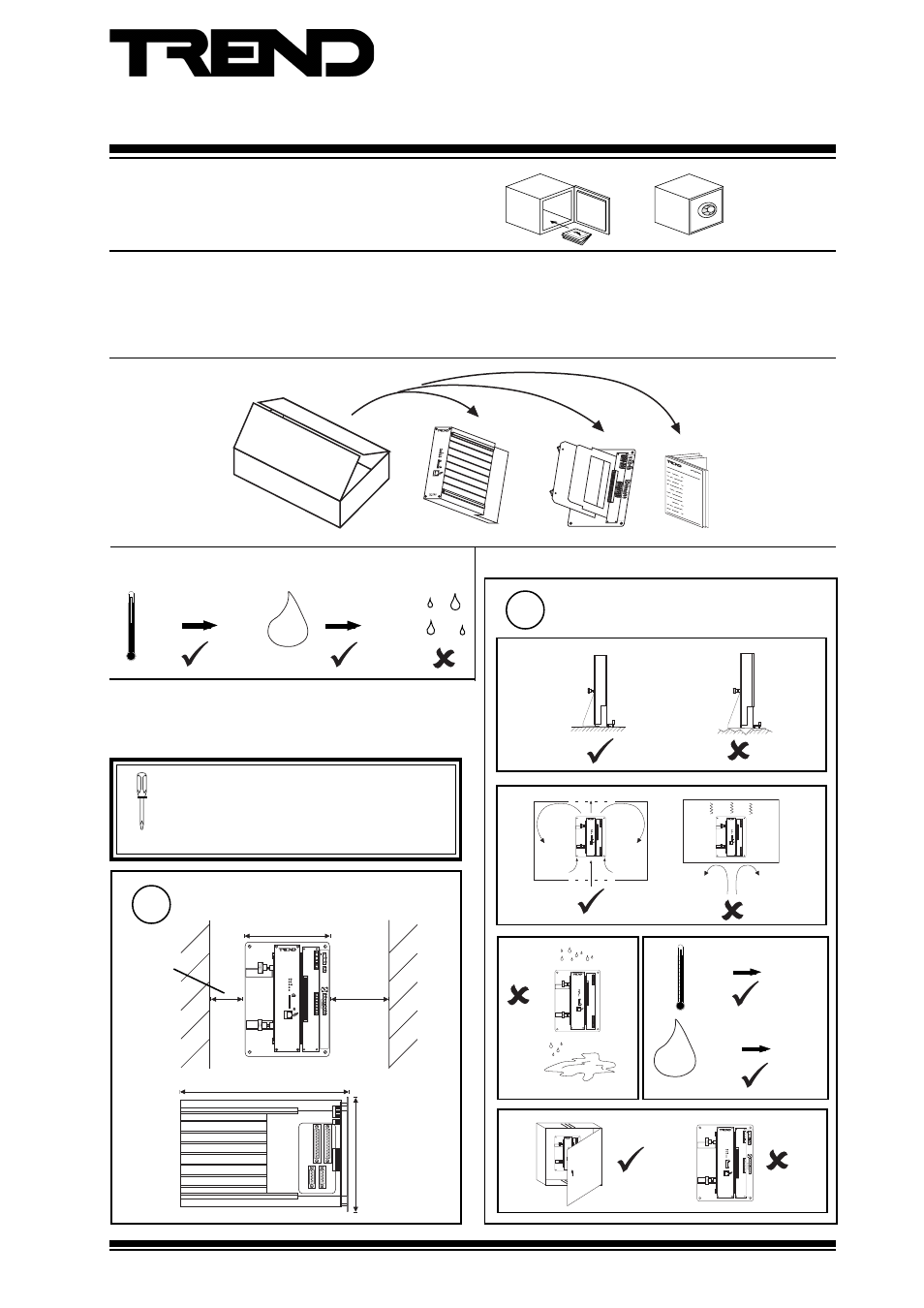 TREND